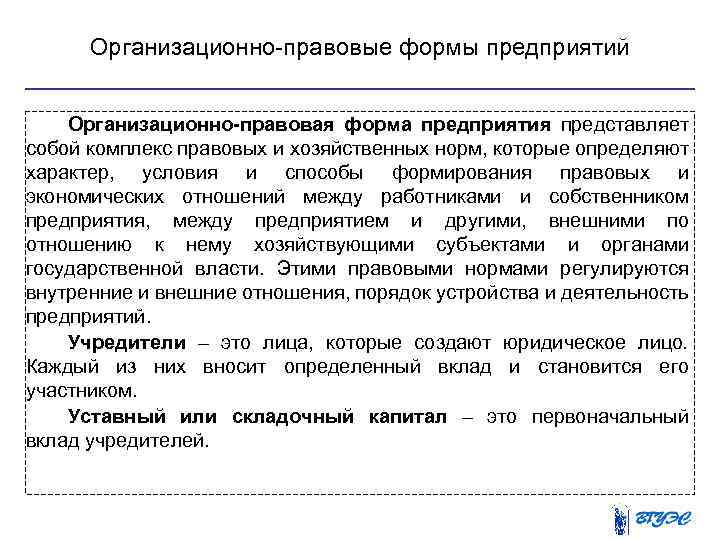 Организационно-правовые формы предприятий

Организационно-правовая форма предприятия представляет собой комплекс правовых и хозяйственных норм, которые определяют характер, условия и способы формирования правовых и экономических отношений между работниками и собственником предприятия, между предприятием и другими, внешними по отношению к нему хозяйствующими субъектами и органами государственной власти. Этими правовыми нормами регулируются внутренние и внешние отношения, порядок устройства и деятельность предприятий.

Учредители – это лица, которые создают юридическое лицо. Каждый из них вносит определенный вклад и становится его участником.

Уставный или складочный капитал – это первоначальный вклад учредителей.

ВГУЭС